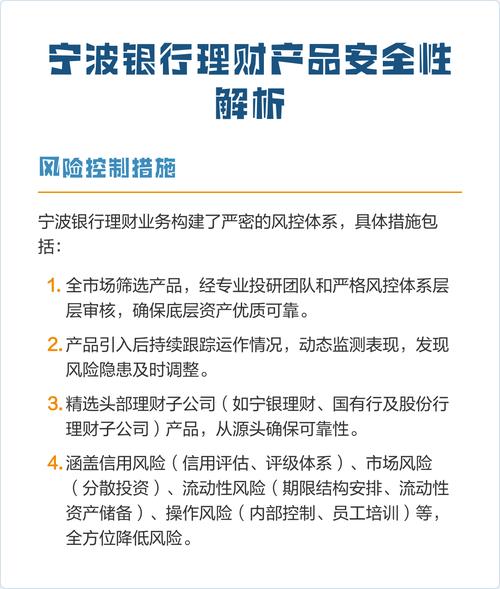 宁波银行理财产品安全性解析

风险控制措施

宁波银行理财业务构建了严密的风控体系，具体措施包括：

1. 全市场筛选产品，经专业投研团队和严格风控体系层层审核，确保底层资产优质可靠。

2. 产品引入后持续跟踪运作情况，动态监测表现，发现风险隐患及时调整。

3. 精选头部理财子公司（如宁银理财、国有行及股份行理财子公司）产品，从源头确保可靠性。

4. 涵盖信用风险（信用评估、评级体系）、市场风险（分散投资）、流动性风险（期限结构安排、流动性资产储备）、操作风险（内部控制、员工培训）等，全方位降低风险。